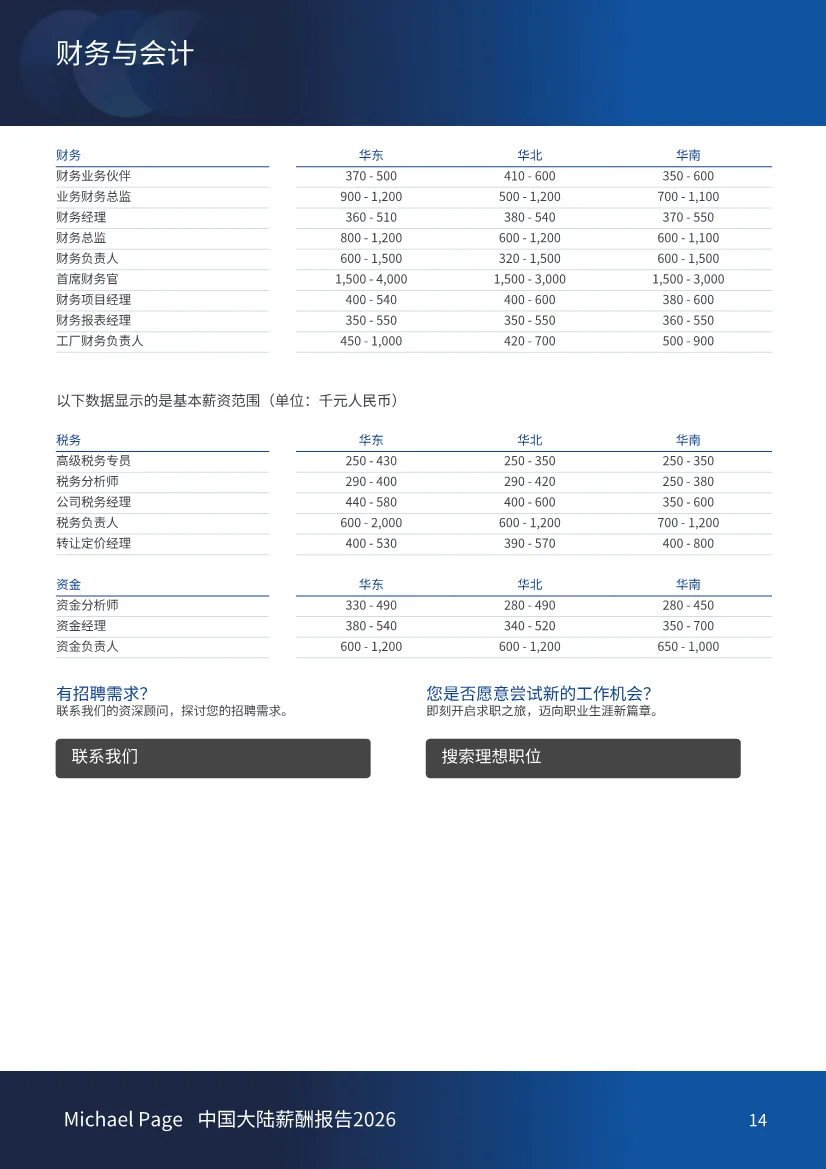 财务与会计

| 财务 | 华东 | 华北 | 华南 |
|---|---|---|---|
| 财务业务伙伴 | 370 - 500 | 410 - 600 | 350 - 600 |
| 业务财务总监 | 900 - 1,200 | 500 - 1,200 | 700 - 1,100 |
| 财务经理 | 360 - 510 | 380 - 540 | 370 - 550 |
| 财务总监 | 800 - 1,200 | 600 - 1,200 | 600 - 1,100 |
| 财务负责人 | 600 - 1,500 | 320 - 1,500 | 600 - 1,500 |
| 首席财务官 | 1,500 - 4,000 | 1,500 - 3,000 | 1,500 - 3,000 |
| 财务项目经理 | 400 - 540 | 400 - 600 | 380 - 600 |
| 财务报表经理 | 350 - 550 | 350 - 550 | 360 - 550 |
| 工厂财务负责人 | 450 - 1,000 | 420 - 700 | 500 - 900 |

以下数据显示的是基本薪资范围（单位：千元人民币）

| 税务 | 华东 | 华北 | 华南 |
|---|---|---|---|
| 高级税务专员 | 250 - 430 | 250 - 350 | 250 - 350 |
| 税务分析师 | 290 - 400 | 290 - 420 | 250 - 380 |
| 公司税务经理 | 440 - 580 | 400 - 600 | 350 - 600 |
| 税务负责人 | 600 - 2,000 | 600 - 1,200 | 700 - 1,200 |
| 转让定价经理 | 400 - 530 | 390 - 570 | 400 - 800 |

| 资金 | 华东 | 华北 | 华南 |
|---|---|---|---|
| 资金分析师 | 330 - 490 | 280 - 490 | 280 - 450 |
| 资金经理 | 380 - 540 | 340 - 520 | 350 - 700 |
| 资金负责人 | 600 - 1,200 | 600 - 1,200 | 650 - 1,000 |

有招聘需求?
联系我们的资深顾问，探讨您的招聘需求。

联系我们

您是否愿意尝试新的工作机会?
即刻开启求职之旅，迈向职业生涯新篇章。

搜索理想职位

Michael Page 中国大陆薪酬报告2026

14